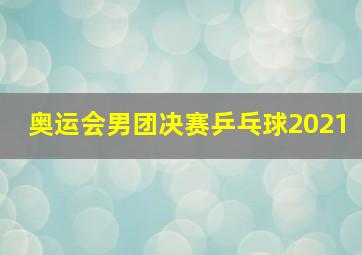 奥运会男团决赛乒乓球2021